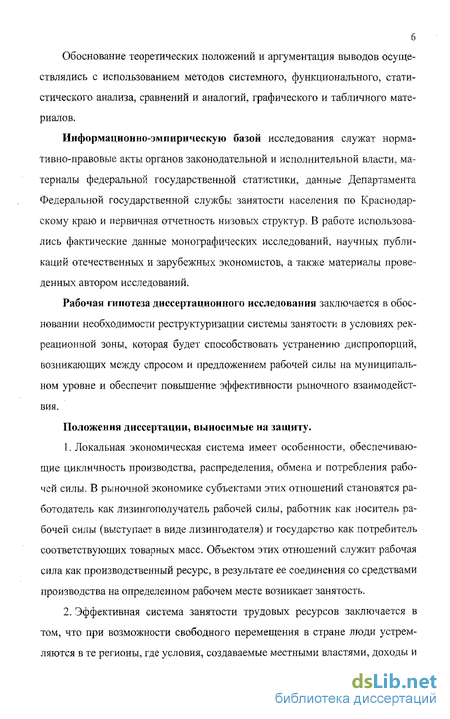 6

Обоснование теоретических положений и аргументация выводов осуществлялись с использованием методов системного, функционального, статистического анализа, сравнений и аналогий, графического и табличного материалов.

Информационно-эмпирическую базой исследования служат нормативно-правовые акты органов законодательной и исполнительной власти, материалы федеральной государственной статистики, данные Департамента Федеральной государственной службы занятости населения по Краснодарскому краю и первичная отчетность низовых структур. В работе использовались фактические данные монографических исследований, научных публикаций отечественных и зарубежных экономистов, а также материалы проведенных автором исследований.

Рабочая гипотеза диссертационного исследования заключается в обосновании необходимости реструктуризации системы занятости в условиях рекреационной зоны, которая будет способствовать устранению диспропорций, возникающих между спросом и предложением рабочей силы на муниципальном уровне и обеспечит повышение эффективности рыночного взаимодействия.

Положения диссертации, выносимые на защиту.

1. Локальная экономическая система имеет особенности, обеспечивающие цикличность производства, распределения, обмена и потребления рабочей силы. В рыночной экономике субъектами этих отношений становятся работодатель как лизингополучатель рабочей силы, работник как носитель рабочей силы (выступает в виде лизингодателя) и государство как потребитель соответствующих товарных масс. Объектом этих отношений служит рабочая сила как производственный ресурс, в результате ее соединения со средствами производства на определенном рабочем месте возникает занятость.

2. Эффективная система занятости трудовых ресурсов заключается в том, что при возможности свободного перемещения в стране люди устремляются в те регионы, где условия, создаваемые местными властями, доходы и

dsLib.net
библиотека диссертаций